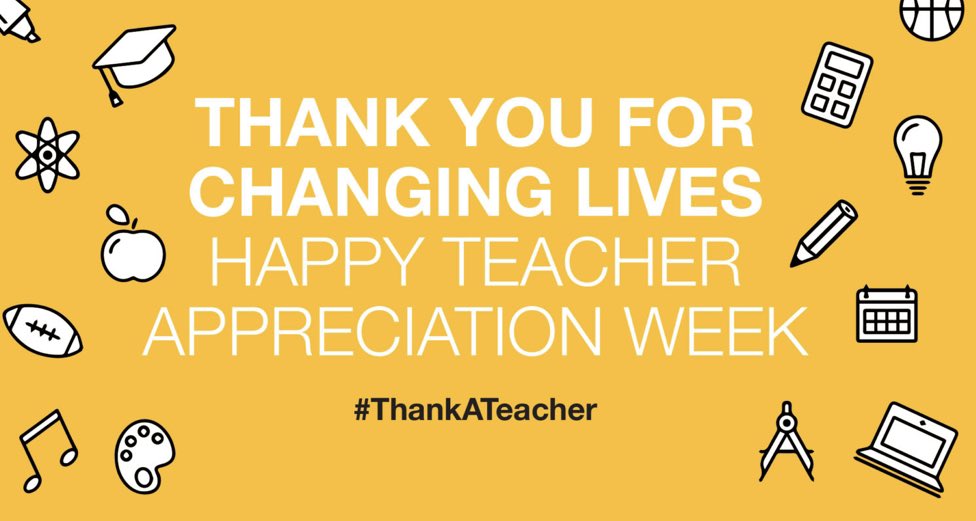 THANK YOU FOR CHANGING LIVES
HAPPY TEACHER APPRECIATION WEEK

#ThankATeacher